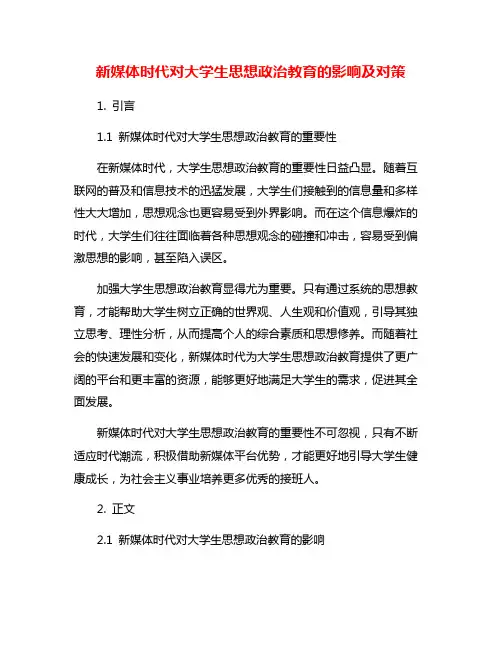 新媒体时代对大学生思想政治教育的影响及对策

1. 引言

1.1 新媒体时代对大学生思想政治教育的重要性

在新媒体时代，大学生思想政治教育的重要性日益凸显。随着互联网的普及和信息技术的迅猛发展，大学生们接触到的信息量和多样性大大增加，思想观念也更容易受到外界影响。而在这个信息爆炸的时代，大学生们往往面临着各种思想观念的碰撞和冲击，容易受到偏激思想的影响，甚至陷入误区。

加强大学生思想政治教育显得尤为重要。只有通过系统的思想教育，才能帮助大学生树立正确的世界观、人生观和价值观，引导其独立思考、理性分析，从而提高个人的综合素质和思想修养。而随着社会的快速发展和变化，新媒体时代为大学生思想政治教育提供了更广阔的平台和更丰富的资源，能够更好地满足大学生的需求，促进其全面发展。

新媒体时代对大学生思想政治教育的重要性不可忽视，只有不断适应时代潮流，积极借助新媒体平台优势，才能更好地引导大学生健康成长，为社会主义事业培养更多优秀的接班人。

2. 正文

2.1 新媒体时代对大学生思想政治教育的影响